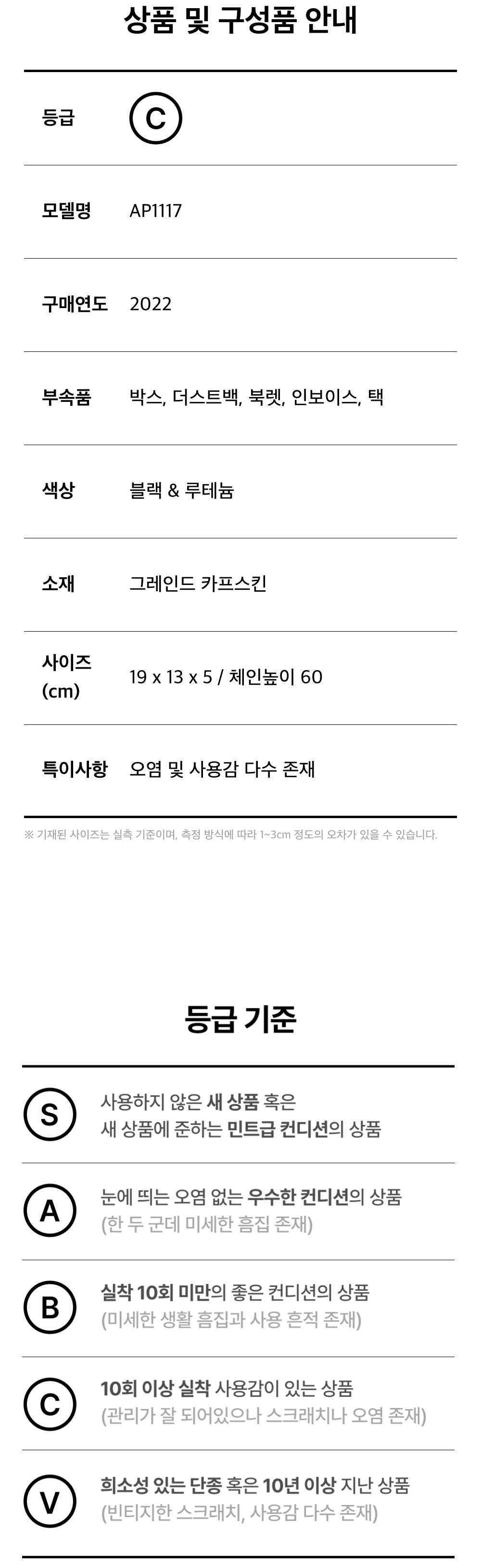 상품 및 구성품 안내

등급
C

모델명
AP1117

구매연도
2022

부속품
박스, 더스트백, 북렛, 인보이스, 택

색상
블랙 & 루테늄

소재
그레인드 카프스킨

사이즈 (cm)
19 x 13 x 5 / 체인높이 60

특이사항
오염 및 사용감 다수 존재

※ 기재된 사이즈는 실측 기준이며, 측정 방식에 따라 1~3cm 정도의 오차가 있을 수 있습니다.

등급 기준

S
사용하지 않은 새 상품 혹은
새 상품에 준하는 민트급 컨디션의 상품

A
눈에 띄는 오염 없는 우수한 컨디션의 상품
(한 두 군데 미세한 흠집 존재)

B
실착 10회 미만의 좋은 컨디션의 상품
(미세한 생활 흠집과 사용 흔적 존재)

C
10회 이상 실착 사용감이 있는 상품
(관리가 잘 되어있으나 스크래치나 오염 존재)

V
희소성 있는 단종 혹은 10년 이상 지난 상품
(빈티지한 스크래치, 사용감 다수 존재)